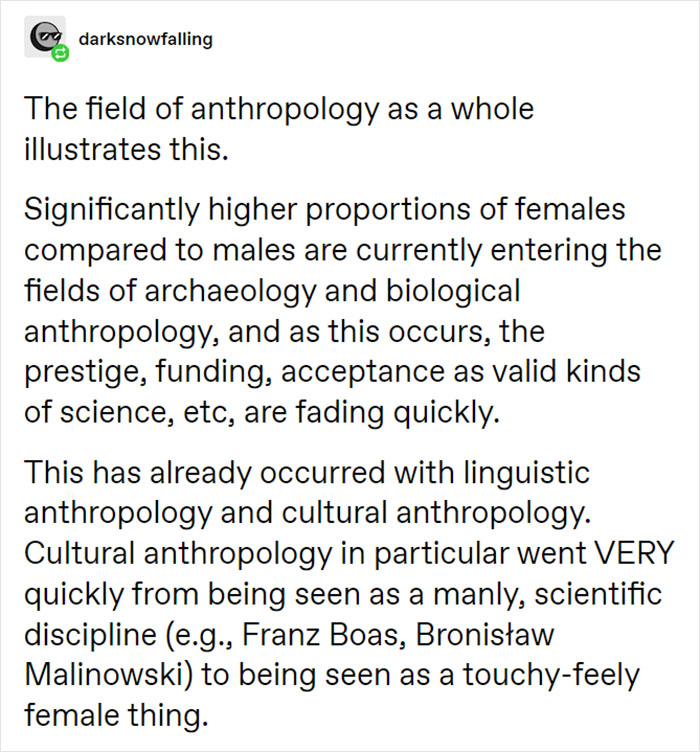 darksnowfalling

The field of anthropology as a whole illustrates this.

Significantly higher proportions of females compared to males are currently entering the fields of archaeology and biological anthropology, and as this occurs, the prestige, funding, acceptance as valid kinds of science, etc, are fading quickly.

This has already occurred with linguistic anthropology and cultural anthropology. Cultural anthropology in particular went VERY quickly from being seen as a manly, scientific discipline (e.g., Franz Boas, Bronisław Malinowski) to being seen as a touchy-feely female thing.